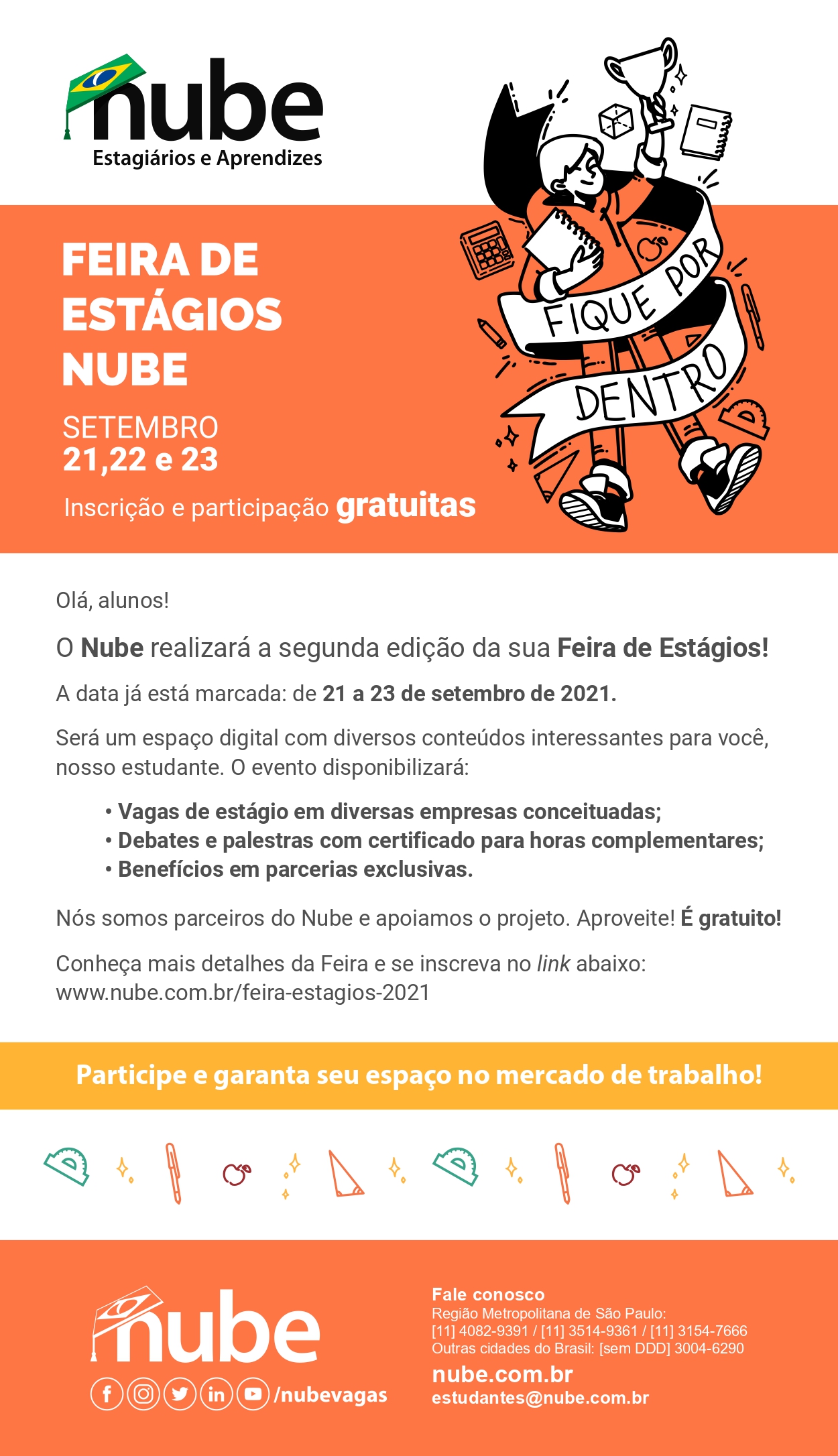 nube
Estagiários e Aprendizes

FEIRA DE ESTÁGIOS NUBE

SETEMBRO
21,22 e 23

Inscrição e participação gratuitas

FIQUE POR DENTRO

Olá, alunos!

O Nube realizará a segunda edição da sua Feira de Estágios!

A data já está marcada: de 21 a 23 de setembro de 2021.

Será um espaço digital com diversos conteúdos interessantes para você, nosso estudante. O evento disponibilizará:

• Vagas de estágio em diversas empresas conceituadas;
• Debates e palestras com certificado para horas complementares;
• Benefícios em parcerias exclusivas.

Nós somos parceiros do Nube e apoiamos o projeto. Aproveite! É gratuito!

Conheça mais detalhes da Feira e se inscreva no link abaixo:
www.nube.com.br/feira-estagios-2021

Participe e garanta seu espaço no mercado de trabalho!

nube

/nubevagas

Fale conosco
Região Metropolitana de São Paulo:
[11] 4082-9391 / [11] 3514-9361 / [11] 3154-7666
Outras cidades do Brasil: [sem DDD] 3004-6290
nube.com.br
estudantes@nube.com.br